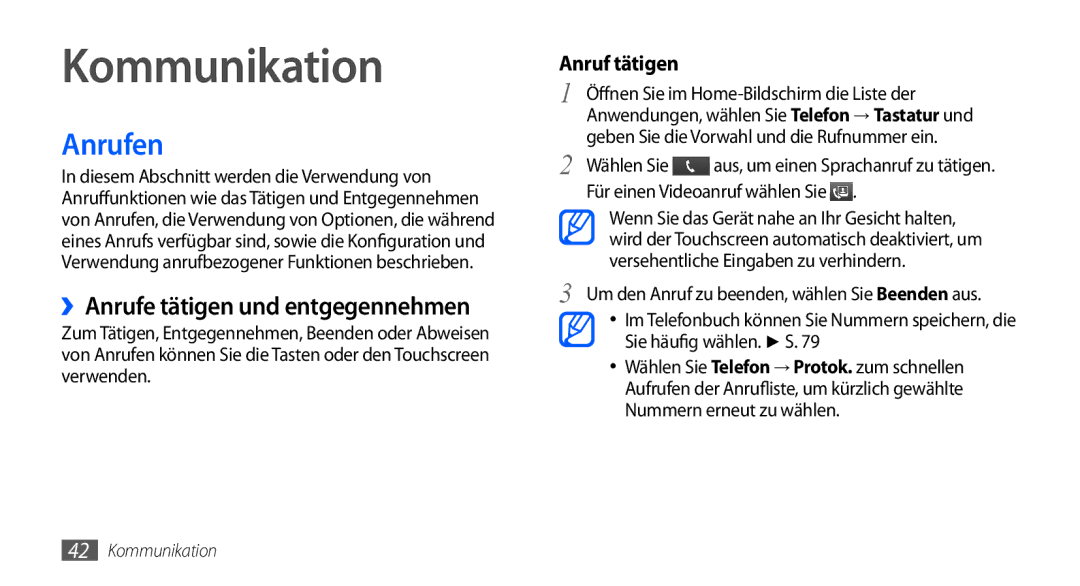 Kommunikation

Anrufen

In diesem Abschnitt werden die Verwendung von Anruffunktionen wie das Tätigen und Entgegennehmen von Anrufen, die Verwendung von Optionen, die während eines Anrufs verfügbar sind, sowie die Konfiguration und Verwendung anrufbezogener Funktionen beschrieben.

›› Anrufe tätigen und entgegennehmen

Zum Tätigen, Entgegennehmen, Beenden oder Abweisen von Anrufen können Sie die Tasten oder den Touchscreen verwenden.

Anruf tätigen

1 Öffnen Sie im Home-Bildschirm die Liste der Anwendungen, wählen Sie Telefon → Tastatur und geben Sie die Vorwahl und die Rufnummer ein.

2 Wählen Sie aus, um einen Sprachanruf zu tätigen. Für einen Videoanruf wählen Sie .

Wenn Sie das Gerät nahe an Ihr Gesicht halten, wird der Touchscreen automatisch deaktiviert, um versehentliche Eingaben zu verhindern.

3 Um den Anruf zu beenden, wählen Sie Beenden aus.

• Im Telefonbuch können Sie Nummern speichern, die Sie häufig wählen. ► S. 79

• Wählen Sie Telefon → Protok. zum schnellen Aufrufen der Anrufliste, um kürzlich gewählte Nummern erneut zu wählen.

42 Kommunikation